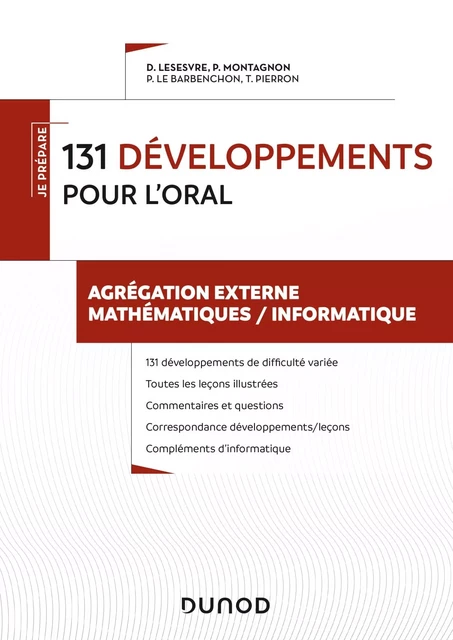 D. LESESVRE, P. MONTAGNON
P. LE BARBENCHON, T. PIERRON

JE PRÉPARE

131 DÉVELOPPEMENTS
POUR L'ORAL

AGRÉGATION EXTERNE
MATHÉMATIQUES / INFORMATIQUE

131 développements de difficulté variée

Toutes les leçons illustrées

Commentaires et questions

Correspondance développements/leçons

Compléments d'informatique

DUNOD